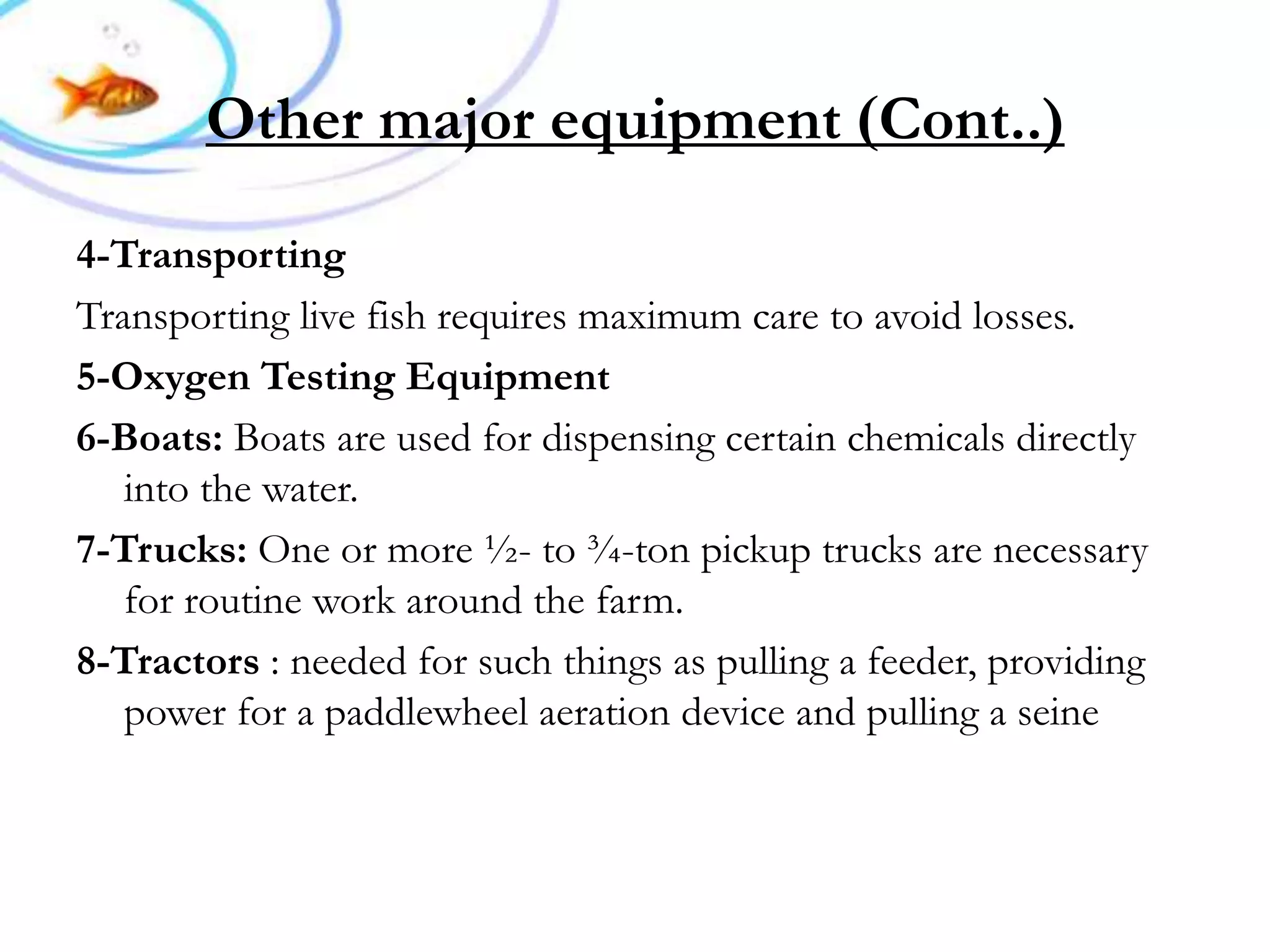 Other major equipment (Cont..)

4-Transporting

Transporting live fish requires maximum care to avoid losses.

5-Oxygen Testing Equipment

6-Boats: Boats are used for dispensing certain chemicals directly into the water.

7-Trucks: One or more ½- to ¾-ton pickup trucks are necessary for routine work around the farm.

8-Tractors : needed for such things as pulling a feeder, providing power for a paddlewheel aeration device and pulling a seine